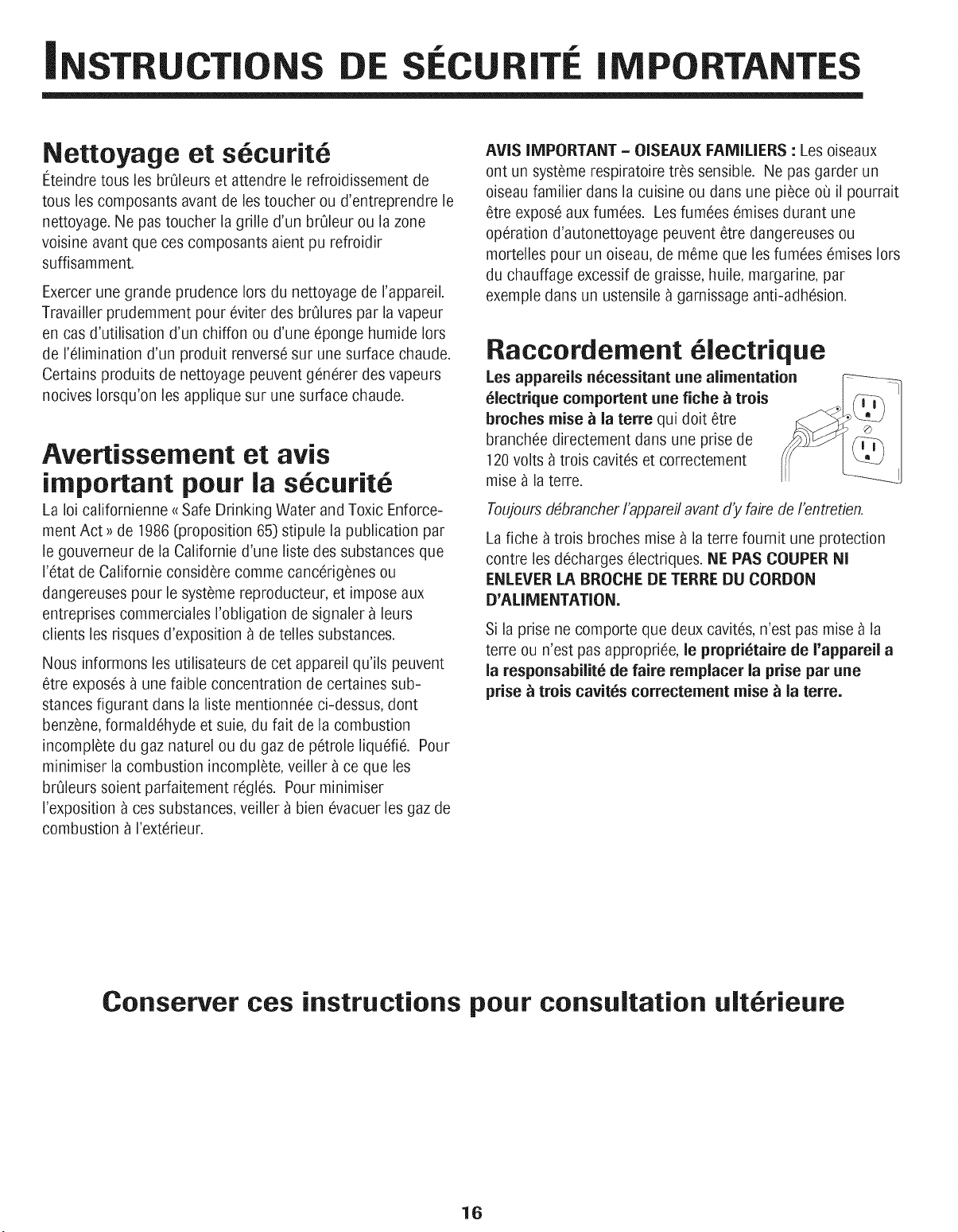 INSTRUCTIONS DE SÉCURITÉ IMPORTANTES

Nettoyage et sécurité

Éteindre tous les brûleurs et attendre le refroidissement de tous les composants avant de les toucher ou d'entreprendre le nettoyage. Ne pas toucher la grille d'un brûleur ou la zone voisine avant que ces composants aient pu refroidir suffisamment.

Exercer une grande prudence lors du nettoyage de l'appareil. Travailler prudemment pour éviter des brûlures par la vapeur en cas d'utilisation d'un chiffon ou d'une éponge humide lors de l'élimination d'un produit renversé sur une surface chaude. Certains produits de nettoyage peuvent générer des vapeurs nocives lorsqu'on les applique sur une surface chaude.

Avertissement et avis important pour la sécurité

La loi californienne « Safe Drinking Water and Toxic Enforcement Act » de 1986 (proposition 65) stipule la publication par le gouverneur de la Californie d'une liste des substances que l'état de Californie considère comme cancérigènes ou dangereuses pour le système reproducteur, et impose aux entreprises commerciales l'obligation de signaler à leurs clients les risques d'exposition à de telles substances.

Nous informons les utilisateurs de cet appareil qu'ils peuvent être exposés à une faible concentration de certaines substances figurant dans la liste mentionnée ci-dessus, dont benzène, formaldéhyde et suie, du fait de la combustion incomplète du gaz naturel ou du gaz de pétrole liquéfié. Pour minimiser la combustion incomplète, veiller à ce que les brûleurs soient parfaitement réglés. Pour minimiser l'exposition à ces substances, veiller à bien évacuer les gaz de combustion à l'extérieur.

AVIS IMPORTANT - OISEAUX FAMILIERS : Les oiseaux ont un système respiratoire très sensible. Ne pas garder un oiseau familier dans la cuisine ou dans une pièce où il pourrait être exposé aux fumées. Les fumées émises durant une opération d'autonettoyage peuvent être dangereuses ou mortelles pour un oiseau, de même que les fumées émises lors du chauffage excessif de graisse, huile, margarine, par exemple dans un ustensile à garnissage anti-adhésion.

Raccordement électrique

Les appareils nécessitant une alimentation électrique comportent une fiche à trois broches mise à la terre qui doit être branchée directement dans une prise de 120 volts à trois cavités et correctement mise à la terre.

Toujours débrancher l'appareil avant d'y faire de l'entretien.

La fiche à trois broches mise à la terre fournit une protection contre les décharges électriques. NE PAS COUPER NI ENLEVER LA BROCHE DE TERRE DU CORDON D'ALIMENTATION.

Si la prise ne comporte que deux cavités, n'est pas mise à la terre ou n'est pas appropriée, le propriétaire de l'appareil a la responsabilité de faire remplacer la prise par une prise à trois cavités correctement mise à la terre.

Conserver ces instructions pour consultation ultérieure

16